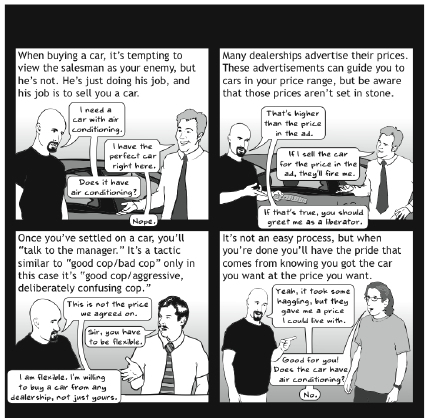 When buying a car, it's tempting to view the salesman as your enemy, but he's not. He's just doing his job, and his job is to sell you a car.

I need a car with air conditioning.

I have the perfect car right here.

Does it have air conditioning?

Nope.

Many dealerships advertise their prices. These advertisements can guide you to cars in your price range, but be aware that those prices aren't set in stone.

That's higher than the price in the ad.

If I sell the car for the price in the ad, they'll fire me.

If that's true, you should greet me as a liberator.

Once you've settled on a car, you'll "talk to the manager." It's a tactic similar to "good cop/bad cop" only in this case it's "good cop/aggressive, deliberately confusing cop."

This is not the price we agreed on.

Sir, you have to be flexible.

I am flexible. I'm willing to buy a car from any dealership, not just yours.

It's not an easy process, but when you're done you'll have the pride that comes from knowing you got the car you want at the price you want.

Yeah, it took some haggling, but they gave me a price I could live with.

Good for you! Does the car have air conditioning?

No.